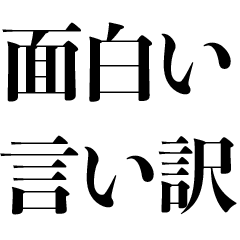 面白い
言い訳